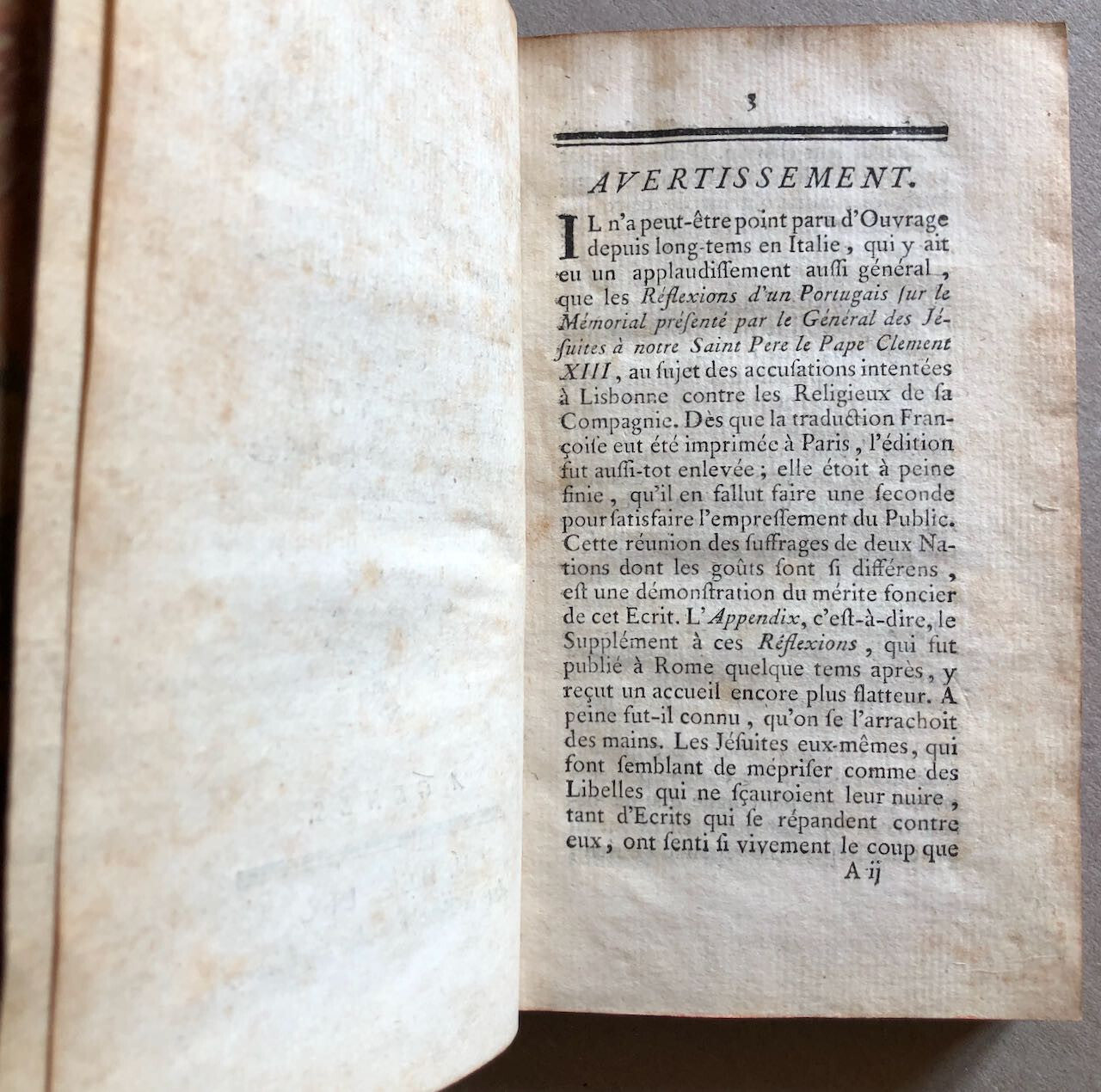 3

AVERTISSEMENT.

IL n'a peut-être point paru d'Ouvrage depuis long-tems en Italie, qui y ait eu un applaudiſſement auſſi général, que les Réflexions d'un Portugais ſur le Mémorial préſenté par le Général des Jéſuites à notre Saint Pere le Pape Clement XIII, au ſujet des accuſations intentées à Lisbonne contre les Religieux de ſa Compagnie. Dès que la traduction Françoiſe eut été imprimée à Paris, l'édition fut auſſi-tot enlevée; elle étoit à peine finie, qu'il en fallut faire une ſeconde pour ſatisfaire l'empreſſement du Public. Cette réunion des ſuffrages de deux Nations dont les goûts ſont ſi différens, eſt une démonſtration du mérite foncier de cet Ecrit. L'Appendix, c'eſt-à-dire, le Supplément à ces Réflexions, qui fut publié à Rome quelque tems après, y reçut un accueil encore plus flatteur. A peine fut-il connu, qu'on ſe l'arrachoit des mains. Les Jéſuites eux-mêmes, qui font ſemblant de mépriſer comme des Libelles qui ne ſçauroient leur nuire, tant d'Ecrits qui ſe répandent contre eux, ont ſenti ſi vivement le coup que

A ij